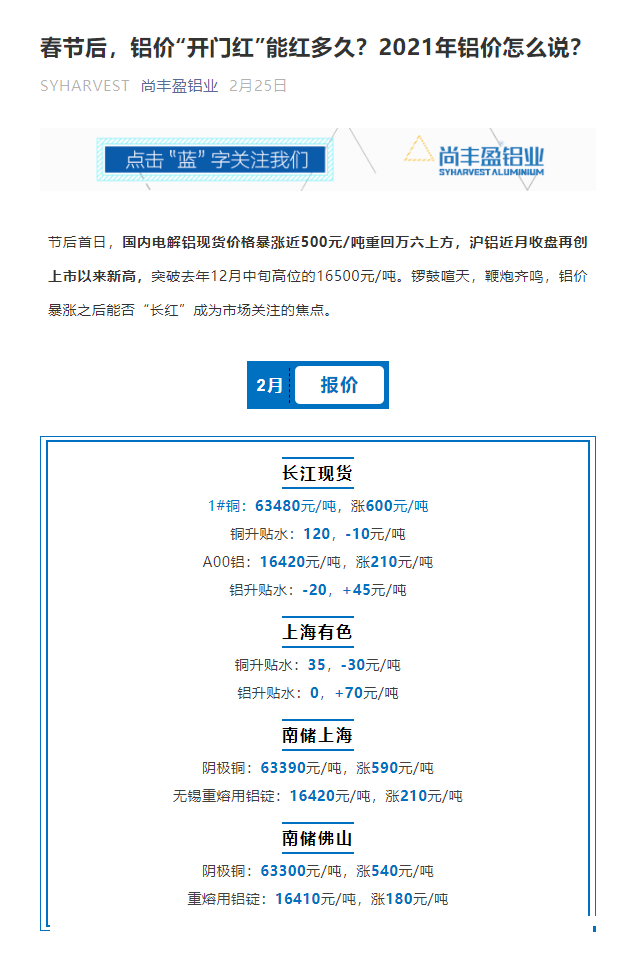 春节后，铝价“开门红”能红多久？2021年铝价怎么说？

SYHARVEST 尚丰盈铝业 2月25日

点击“蓝”字关注我们

尚丰盈铝业
SYHARVEST ALUMINIUM

节后首日，国内电解铝现货价格暴涨近500元/吨重回万六上方，沪铝近月收盘再创上市以来新高，突破去年12月中旬高位的16500元/吨。锣鼓喧天，鞭炮齐鸣，铝价暴涨之后能否“长红”成为市场关注的焦点。

2月 报价

长江现货
1#铜：63480元/吨，涨600元/吨
铜升贴水：120，-10元/吨
A00铝：16420元/吨，涨210元/吨
铝升贴水：-20，+45元/吨

上海有色
铜升贴水：35，-30元/吨
铝升贴水：0，+70元/吨

南储上海
阴极铜：63390元/吨，涨590元/吨
无锡重熔用铝锭：16420元/吨，涨210元/吨

南储佛山
阴极铜：63300元/吨，涨540元/吨
重熔用铝锭：16410元/吨，涨180元/吨